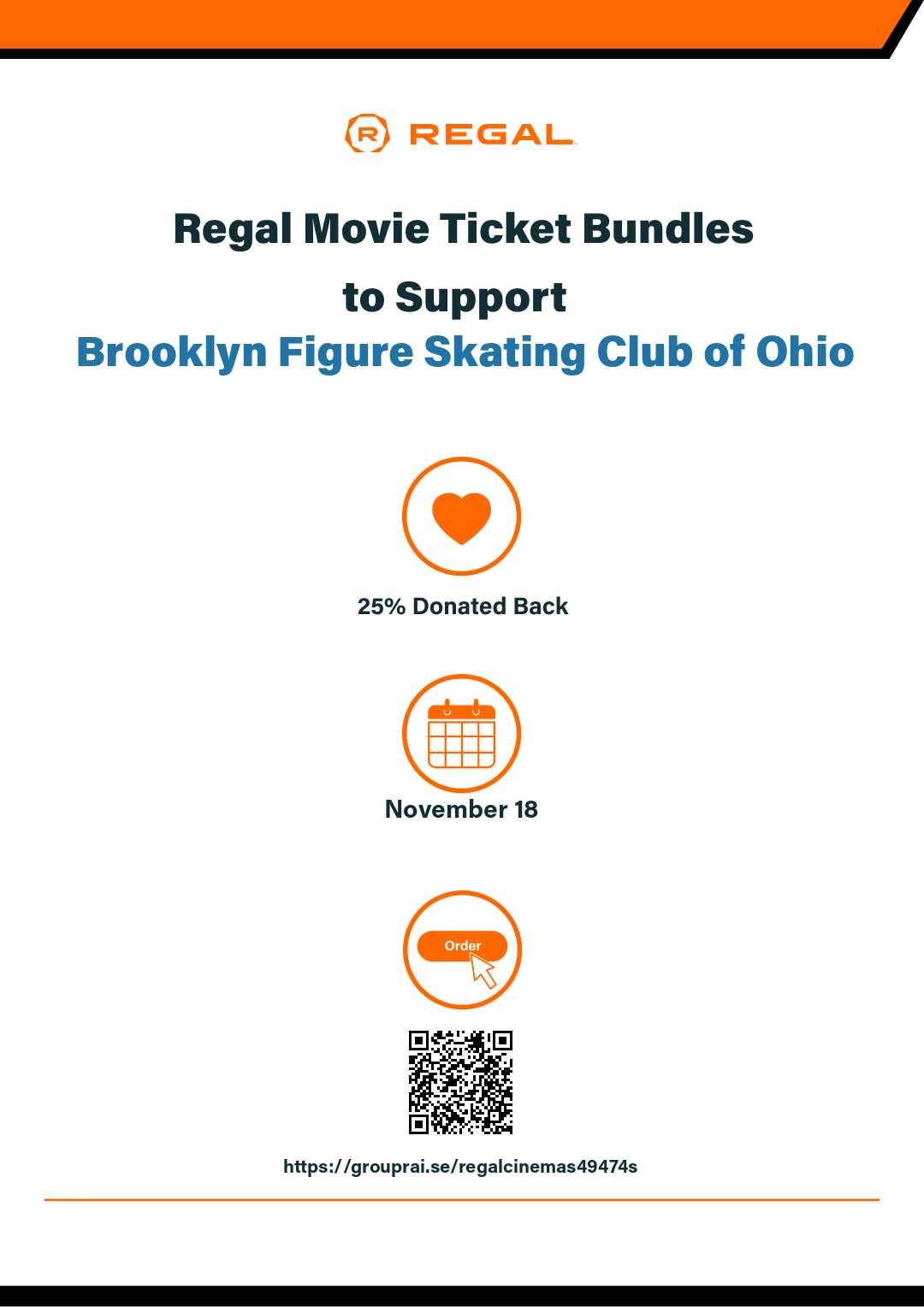 R REGAL

Regal Movie Ticket Bundles

to Support

Brooklyn Figure Skating Club of Ohio

25% Donated Back

November 18

Order

https://grouprai.se/regalcinemas49474s